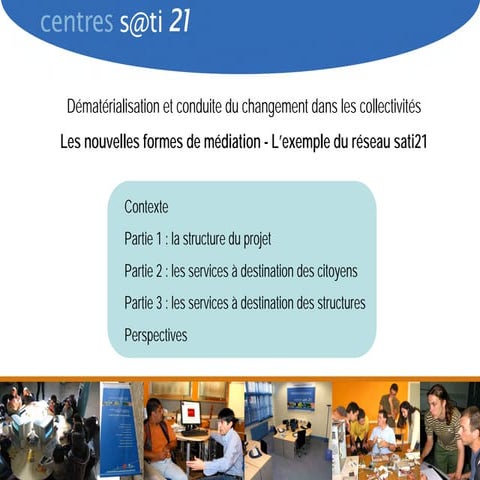 centres s@ti 21

Dématérialisation et conduite du changement dans les collectivités

Les nouvelles formes de médiation - L'exemple du réseau sati21

Contexte

Partie 1 : la structure du projet

Partie 2 : les services à destination des citoyens

Partie 3 : les services à destination des structures

Perspectives